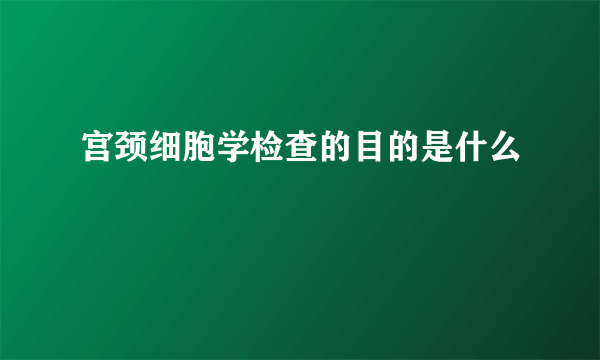 宫颈细胞学检查的目的是什么